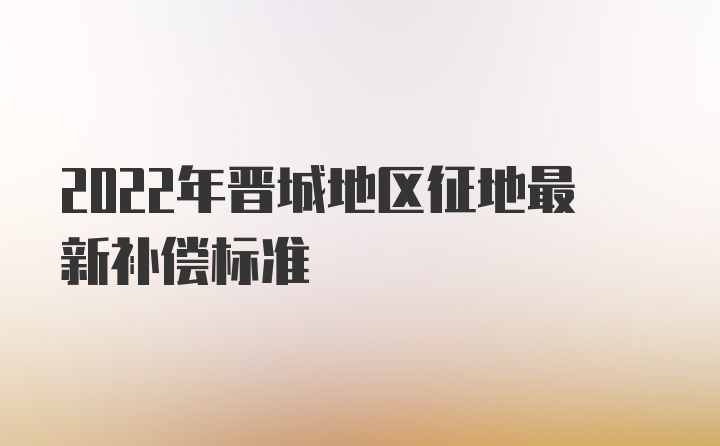 2022年晋城地区征地最新补偿标准